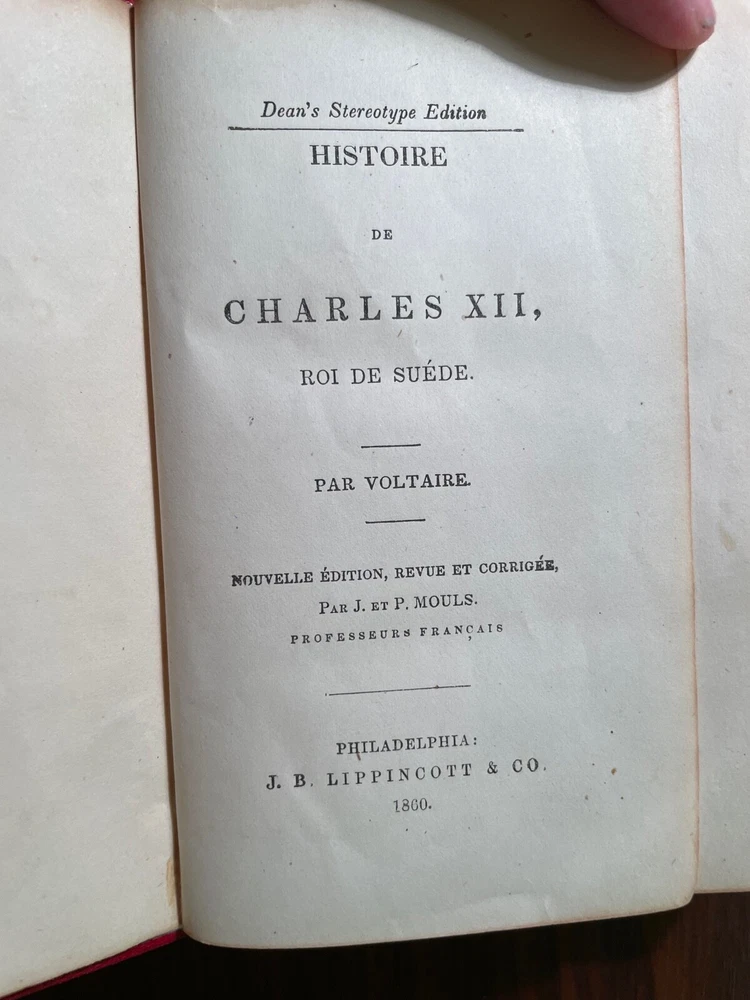 Dean's Stereotype Edition

HISTOIRE

DE

CHARLES XII,

ROI DE SUÉDE.

PAR VOLTAIRE.

NOUVELLE ÉDITION, REVUE ET CORRIGÉE,
PAR J. ET P. MOULS.
PROFESSEURS FRANÇAIS

PHILADELPHIA:
J. B. LIPPINCOTT & CO.
1860.